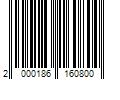 2 000186 160800